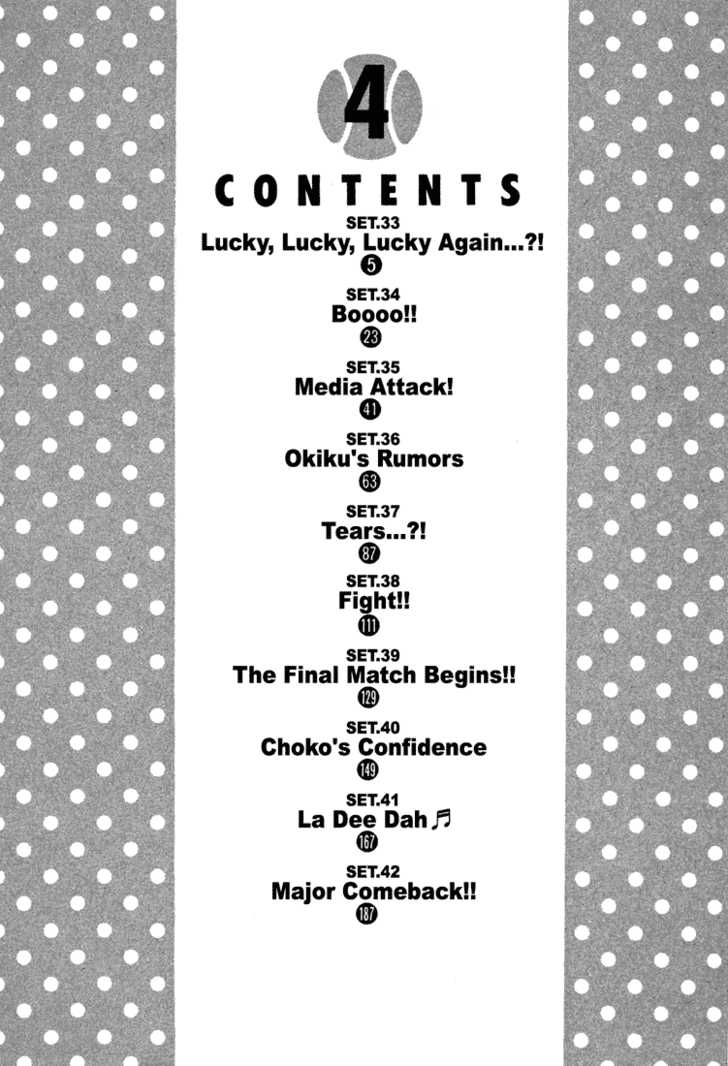 4

CONTENTS

SET.33
Lucky, Lucky, Lucky Again...?!
5

SET.34
Boooo!!
23

SET.35
Media Attack!
41

SET.36
Okiku's Rumors
63

SET.37
Tears...?!
87

SET.38
Fight!!
111

SET.39
The Final Match Begins!!
129

SET.40
Choko's Confidence
149

SET.41
La Dee Dah ♬
167

SET.42
Major Comeback!!
187